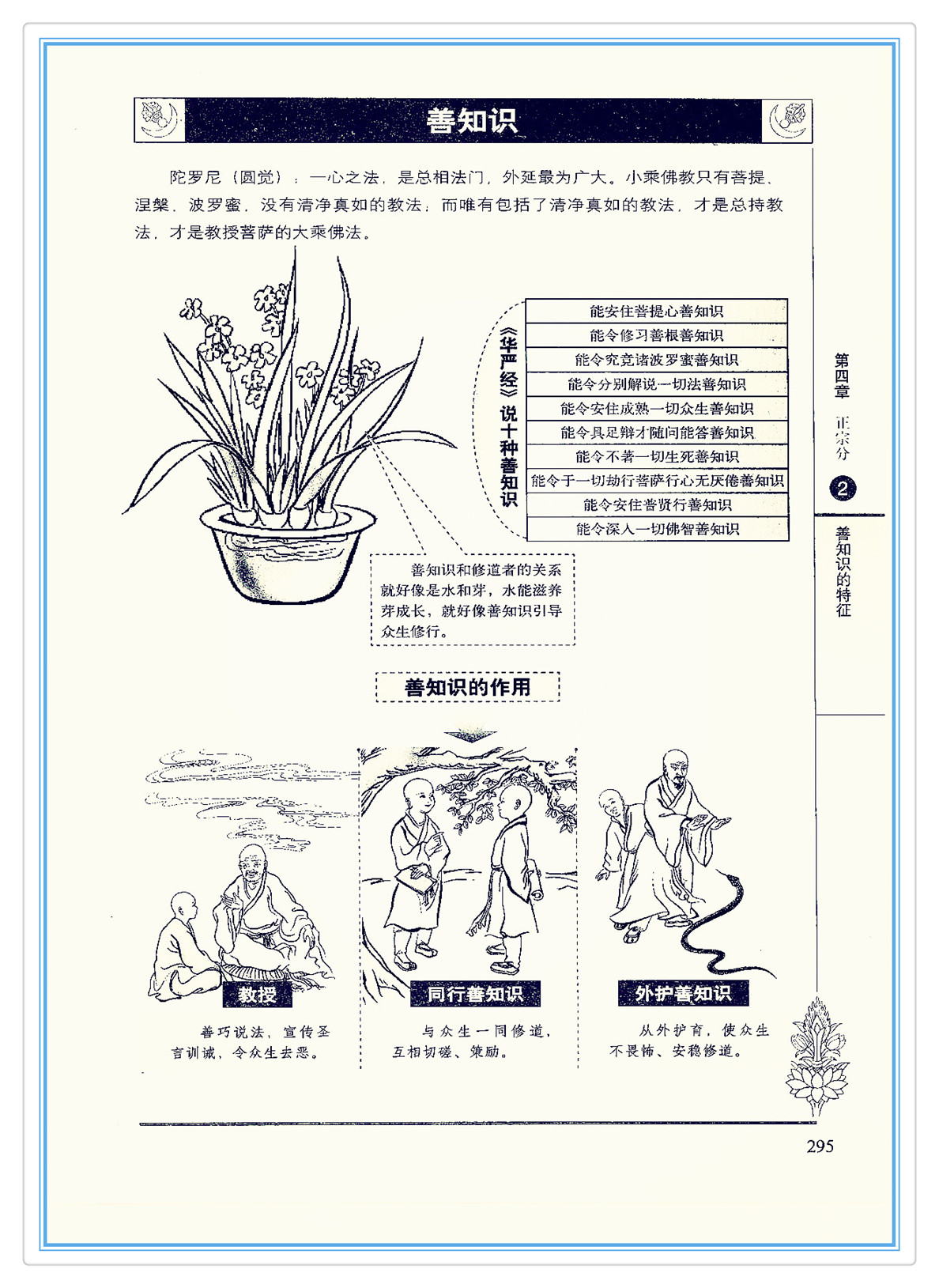 善知识

陀罗尼（圆觉）：一心之法，是总相法门，外延最为广大。小乘佛教只有菩提、涅槃、波罗蜜，没有清净真如的教法；而唯有包括了清净真如的教法，才是总持教法，才是教授菩萨的大乘佛法。

《华严经》说十种善知识

能安住菩提心善知识
能令修习善根善知识
能令究竟诸波罗蜜善知识
能令分别解说一切法善知识
能令安住成熟一切众生善知识
能令具足辩才随问能答善知识
能令不著一切生死善知识
能令于一切劫行菩萨行心无厌倦善知识
能令安住普贤行善知识
能令深入一切佛智善知识

善知识和修道者的关系就好像是水和芽，水能滋养芽成长，就好像善知识引导众生修行。

善知识的作用

教授
善巧说法，宣传圣言训诫，令众生去恶。

同行善知识
与众生一同修道，互相切磋、策励。

外护善知识
从外护育，使众生不畏怖、安稳修道。

第四章 正宗分 2 善知识的特征

295